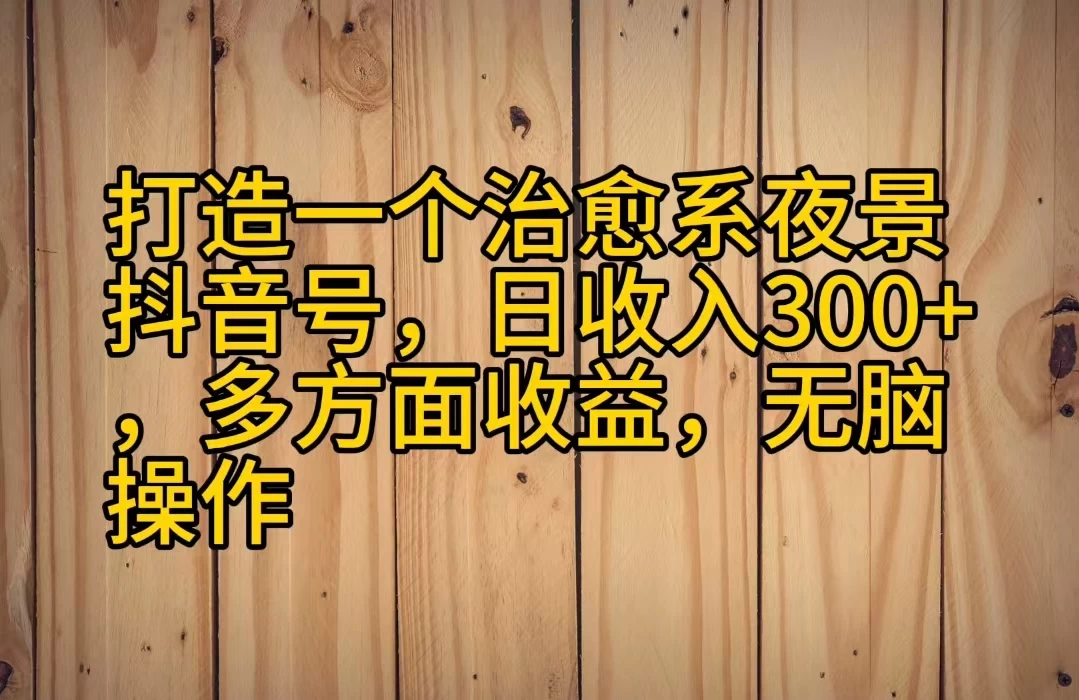 打造一个治愈系夜景抖音号，日收入300+，多方面收益，无脑操作